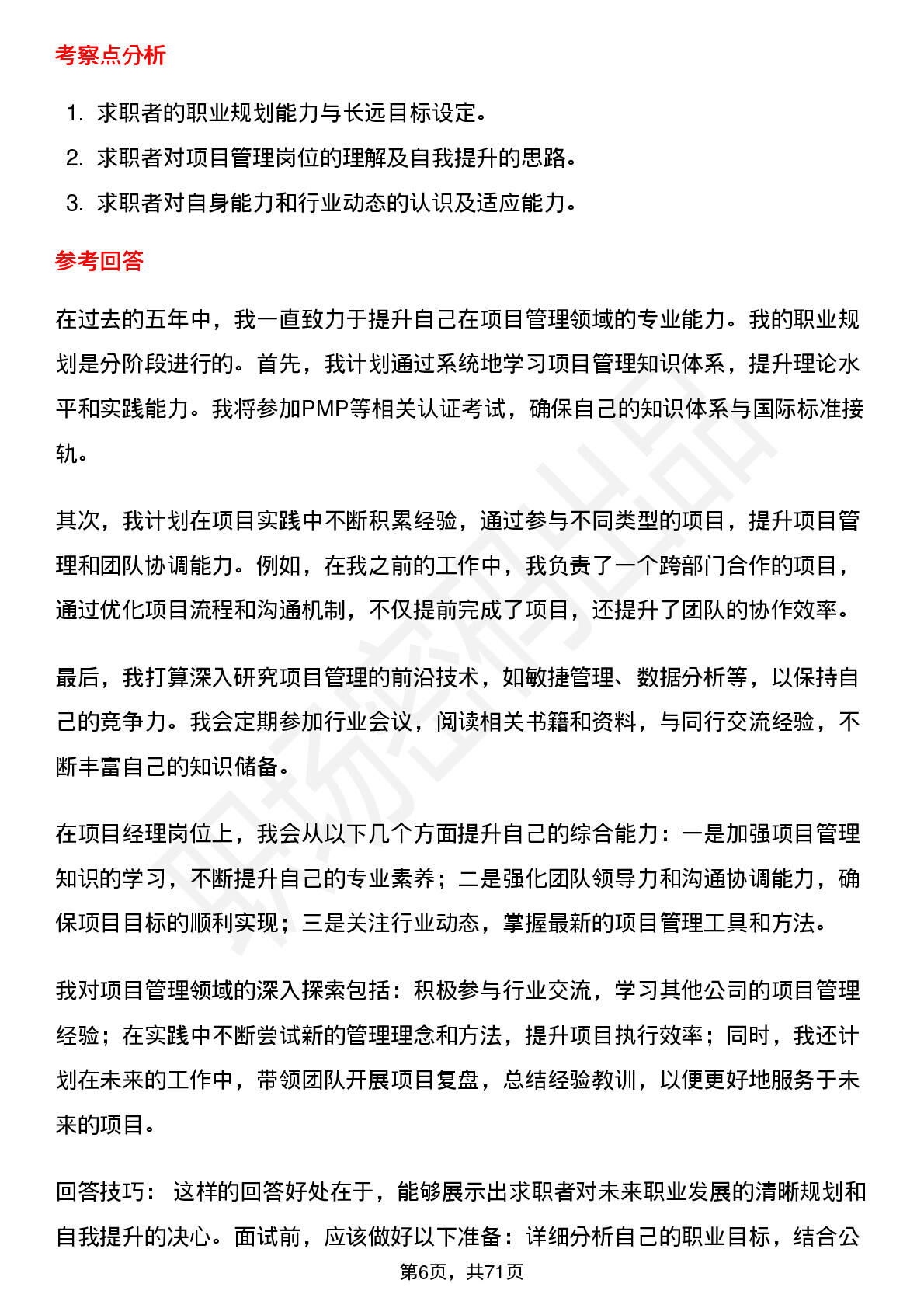 考察点分析

1. 求职者的职业规划能力与长远目标设定。
2. 求职者对项目管理岗位的理解及自我提升的思路。
3. 求职者对自身能力和行业动态的认识及适应能力。

参考回答

在过去的五年中，我一直致力于提升自己在项目管理领域的专业能力。我的职业规划是分阶段进行的。首先，我计划通过系统地学习项目管理知识体系，提升理论水平和实践能力。我将参加PMP等相关认证考试，确保自己的知识体系与国际标准接轨。

其次，我计划在项目实践中不断积累经验，通过参与不同类型的项目，提升项目管理和团队协调能力。例如，在我之前的工作中，我负责了一个跨部门合作的项目，通过优化项目流程和沟通机制，不仅提前完成了项目，还提升了团队的协作效率。

最后，我打算深入研究项目管理的前沿技术，如敏捷管理、数据分析等，以保持自己的竞争力。我会定期参加行业会议，阅读相关书籍和资料，与同行交流经验，不断丰富自己的知识储备。

在项目经理岗位上，我会从以下几个方面提升自己的综合能力：一是加强项目管理知识的学习，不断提升自己的专业素养；二是强化团队领导力和沟通协调能力，确保项目目标的顺利实现；三是关注行业动态，掌握最新的项目管理工具和方法。

我对项目管理领域的深入探索包括：积极参与行业交流，学习其他公司的项目管理经验；在实践中不断尝试新的管理理念和方法，提升项目执行效率；同时，我还计划在未来的工作中，带领团队开展项目复盘，总结经验教训，以便更好地服务于未来的项目。

回答技巧： 这样的回答好处在于，能够展示出求职者对未来职业发展的清晰规划和自我提升的决心。面试前，应该做好以下准备：详细分析自己的职业目标，结合公

第6页，共71页